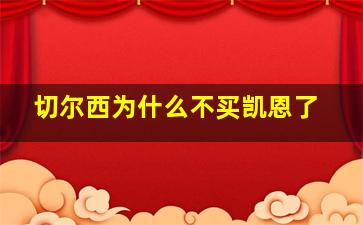 切尔西为什么不买凯恩了